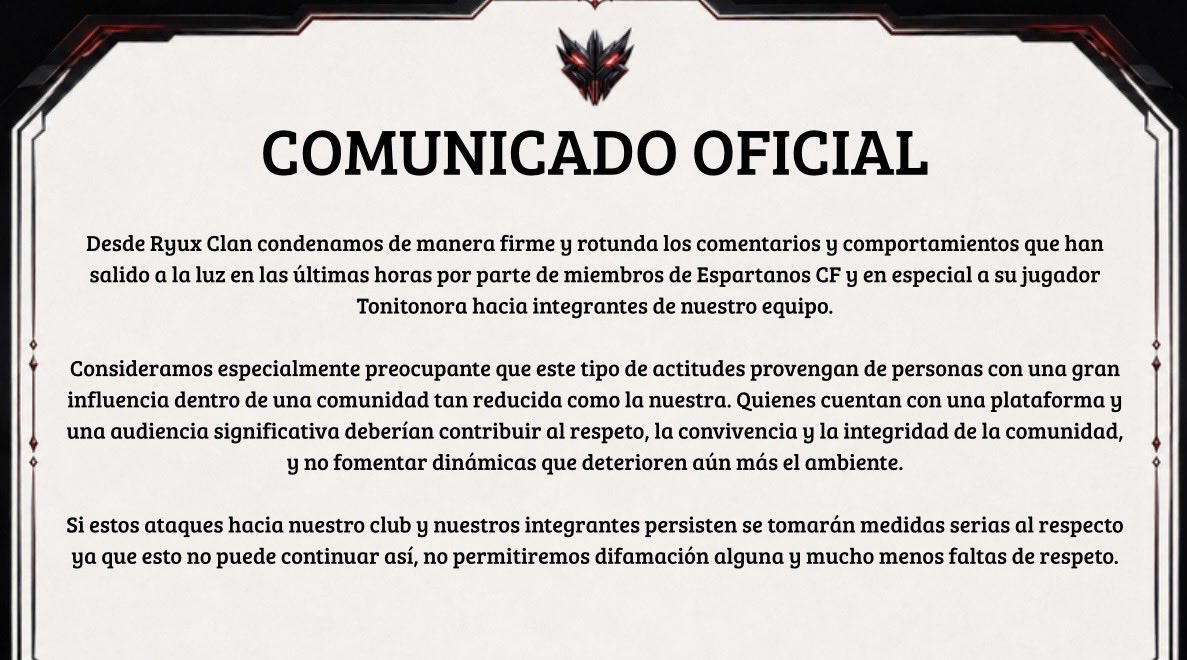 COMUNICADO OFICIAL

Desde Ryux Clan condenamos de manera firme y rotunda los comentarios y comportamientos que han salido a la luz en las últimas horas por parte de miembros de Espartanos CF y en especial a su jugador Tonitonora hacia integrantes de nuestro equipo.

Consideramos especialmente preocupante que este tipo de actitudes provengan de personas con una gran influencia dentro de una comunidad tan reducida como la nuestra. Quienes cuentan con una plataforma y una audiencia significativa deberían contribuir al respeto, la convivencia y la integridad de la comunidad, y no fomentar dinámicas que deterioren aún más el ambiente.

Si estos ataques hacia nuestro club y nuestros integrantes persisten se tomarán medidas serias al respecto ya que esto no puede continuar así, no permitiremos difamación alguna y mucho menos faltas de respeto.